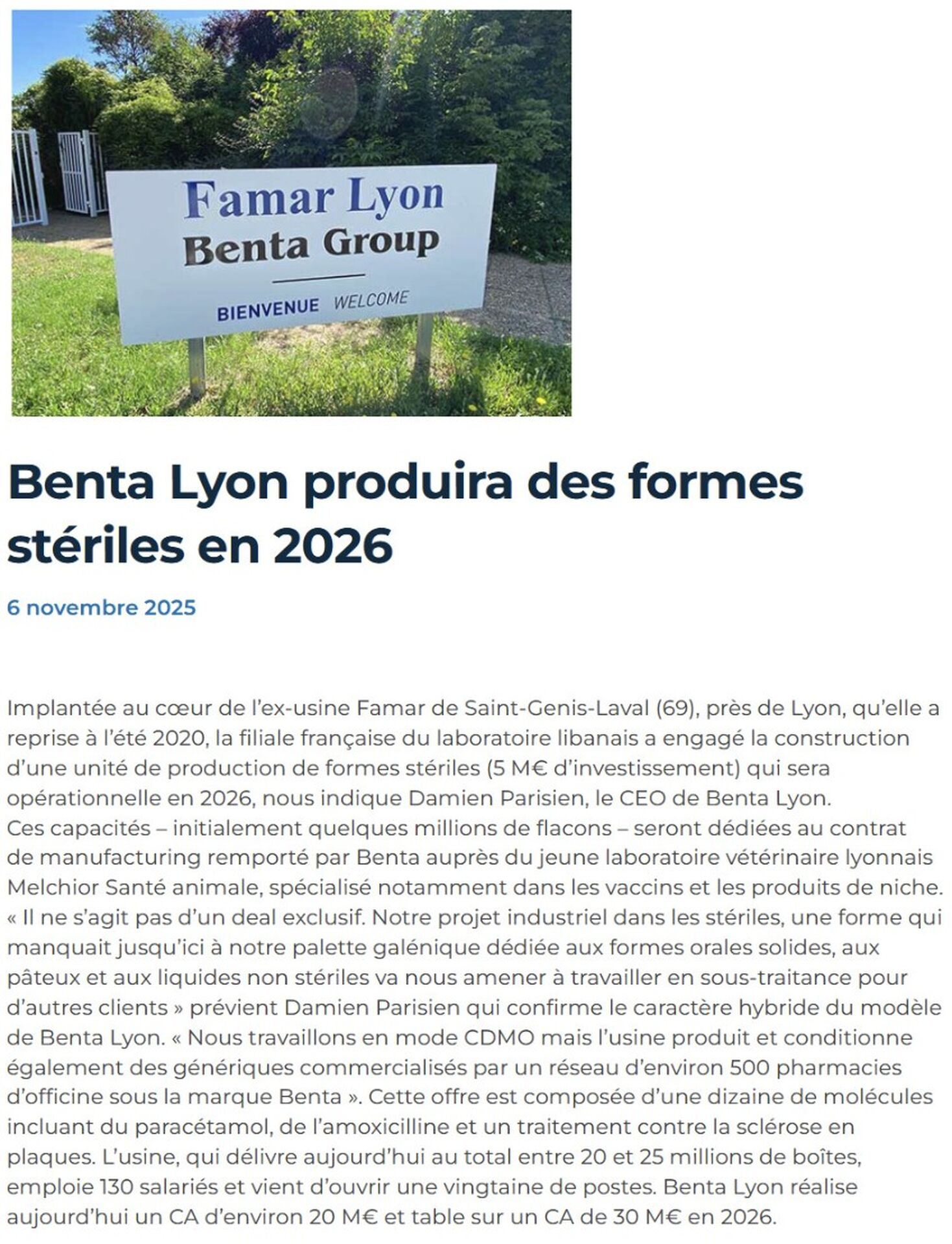 Famar Lyon
Benta Group
BIENVENUE WELCOME

Benta Lyon produira des formes stériles en 2026

6 novembre 2025

Implantée au cœur de l'ex-usine Famar de Saint-Genis-Laval (69), près de Lyon, qu'elle a reprise à l'été 2020, la filiale française du laboratoire libanais a engagé la construction d'une unité de production de formes stériles (5 M€ d'investissement) qui sera opérationnelle en 2026, nous indique Damien Parisien, le CEO de Benta Lyon.
Ces capacités – initialement quelques millions de flacons – seront dédiées au contrat de manufacturing remporté par Benta auprès du jeune laboratoire vétérinaire lyonnais Melchior Santé animale, spécialisé notamment dans les vaccins et les produits de niche. « Il ne s'agit pas d'un deal exclusif. Notre projet industriel dans les stériles, une forme qui manquait jusqu'ici à notre palette galénique dédiée aux formes orales solides, aux pâteux et aux liquides non stériles va nous amener à travailler en sous-traitance pour d'autres clients » prévient Damien Parisien qui confirme le caractère hybride du modèle de Benta Lyon. « Nous travaillons en mode CDMO mais l'usine produit et conditionne également des génériques commercialisés par un réseau d'environ 500 pharmacies d'officine sous la marque Benta ». Cette offre est composée d'une dizaine de molécules incluant du paracétamol, de l'amoxicilline et un traitement contre la sclérose en plaques. L'usine, qui délivre aujourd'hui au total entre 20 et 25 millions de boîtes, emploie 130 salariés et vient d'ouvrir une vingtaine de postes. Benta Lyon réalise aujourd'hui un CA d'environ 20 M€ et table sur un CA de 30 M€ en 2026.